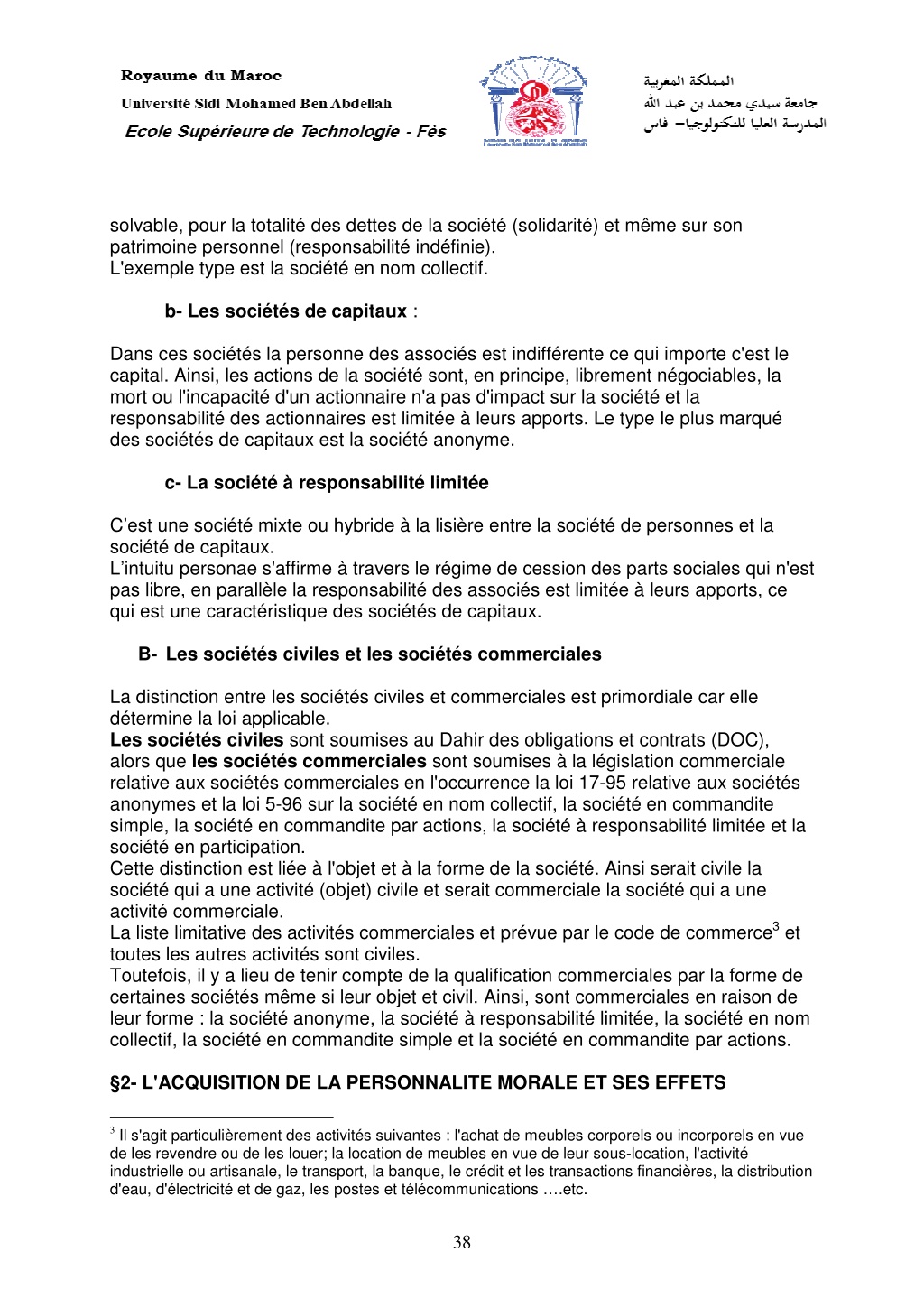 Royaume du Maroc
Université Sidi Mohamed Ben Abdellah
Ecole Supérieure de Technologie - Fès

المملكة المغربية
جامعة سيدي محمد بن عبد الله
المدرسة العليا للتكنولوجيا– فاس

solvable, pour la totalité des dettes de la société (solidarité) et même sur son patrimoine personnel (responsabilité indéfinie).
L'exemple type est la société en nom collectif.

b- Les sociétés de capitaux :

Dans ces sociétés la personne des associés est indifférente ce qui importe c'est le capital. Ainsi, les actions de la société sont, en principe, librement négociables, la mort ou l'incapacité d'un actionnaire n'a pas d'impact sur la société et la responsabilité des actionnaires est limitée à leurs apports. Le type le plus marqué des sociétés de capitaux est la société anonyme.

c- La société à responsabilité limitée

C'est une société mixte ou hybride à la lisière entre la société de personnes et la société de capitaux.
L'intuitu personae s'affirme à travers le régime de cession des parts sociales qui n'est pas libre, en parallèle la responsabilité des associés est limitée à leurs apports, ce qui est une caractéristique des sociétés de capitaux.

B- Les sociétés civiles et les sociétés commerciales

La distinction entre les sociétés civiles et commerciales est primordiale car elle détermine la loi applicable.
Les sociétés civiles sont soumises au Dahir des obligations et contrats (DOC), alors que les sociétés commerciales sont soumises à la législation commerciale relative aux sociétés commerciales en l'occurrence la loi 17-95 relative aux sociétés anonymes et la loi 5-96 sur la société en nom collectif, la société en commandite simple, la société en commandite par actions, la société à responsabilité limitée et la société en participation.
Cette distinction est liée à l'objet et à la forme de la société. Ainsi serait civile la société qui a une activité (objet) civile et serait commerciale la société qui a une activité commerciale.
La liste limitative des activités commerciales et prévue par le code de commerce$^3$ et toutes les autres activités sont civiles.
Toutefois, il y a lieu de tenir compte de la qualification commerciales par la forme de certaines sociétés même si leur objet et civil. Ainsi, sont commerciales en raison de leur forme : la société anonyme, la société à responsabilité limitée, la société en nom collectif, la société en commandite simple et la société en commandite par actions.

§2- L'ACQUISITION DE LA PERSONNALITE MORALE ET SES EFFETS

$^3$ Il s'agit particulièrement des activités suivantes : l'achat de meubles corporels ou incorporels en vue de les revendre ou de les louer; la location de meubles en vue de leur sous-location, l'activité industrielle ou artisanale, le transport, la banque, le crédit et les transactions financières, la distribution d'eau, d'électricité et de gaz, les postes et télécommunications ….etc.

38